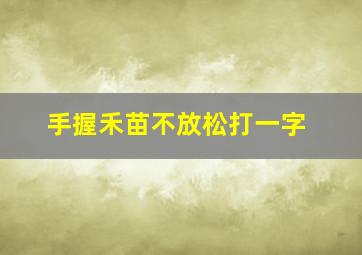 手握禾苗不放松打一字